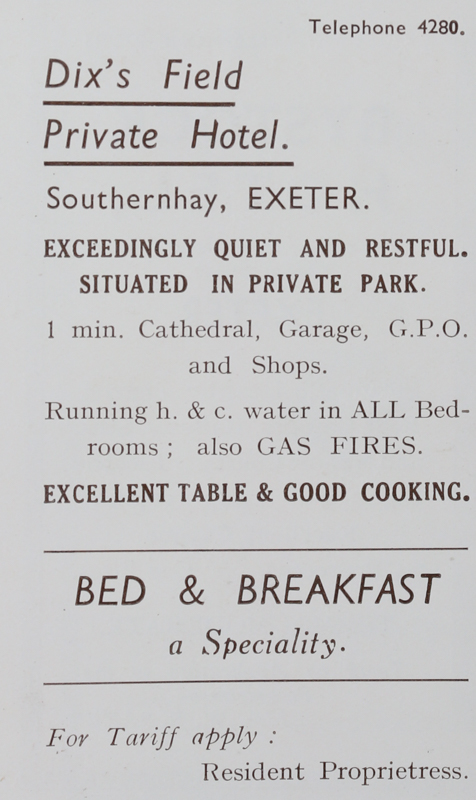 Telephone 4280.

Dix's Field
Private Hotel.

Southernhay, EXETER.

EXCEEDINGLY QUIET AND RESTFUL.
SITUATED IN PRIVATE PARK.

1 min. Cathedral, Garage, G.P.O. and Shops.

Running h. & c. water in ALL Bedrooms; also GAS FIRES.

EXCELLENT TABLE & GOOD COOKING.

BED & BREAKFAST
a Speciality.

For Tariff apply :
Resident Proprietress.